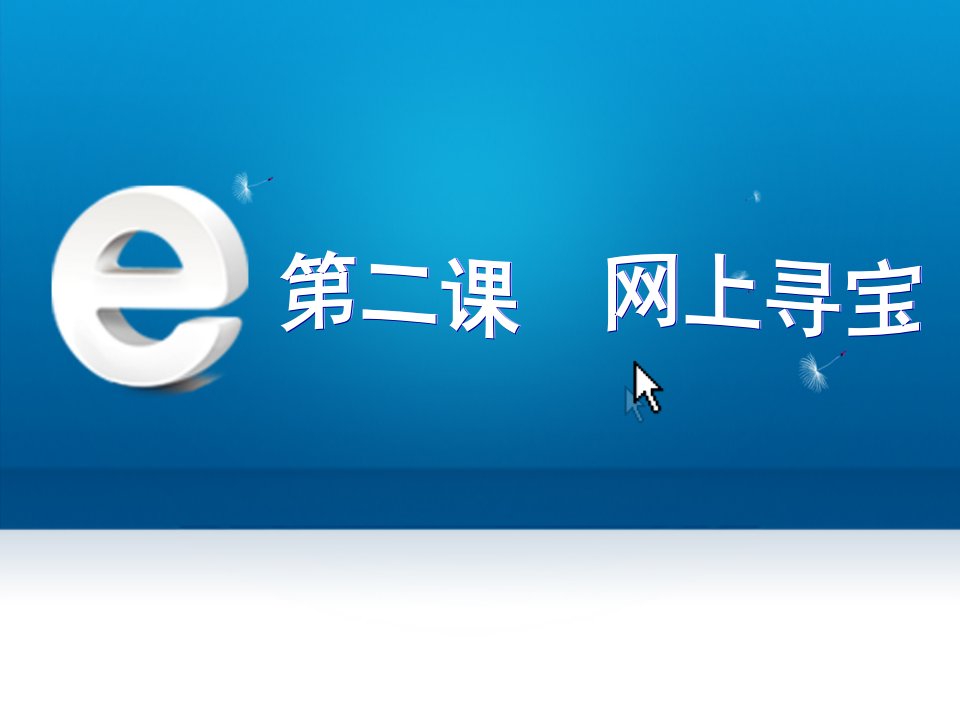 e 第二课 网上寻宝